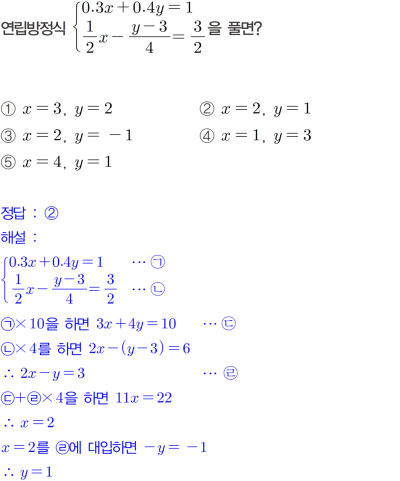 연립방정식 $\begin{cases} 0.3x+0.4y=1 \\ \frac{1}{2}x-\frac{y-3}{4}=\frac{3}{2} \end{cases}$ 을 풀면?

① $x=3,\ y=2$
② $x=2,\ y=1$
③ $x=2,\ y=-1$
④ $x=1,\ y=3$
⑤ $x=4,\ y=1$

정답 : ②
해설 :
$\begin{cases} 0.3x+0.4y=1 & \cdots ㉠ \\ \frac{1}{2}x-\frac{y-3}{4}=\frac{3}{2} & \cdots ㉡ \end{cases}$
㉠$\times 10$을 하면 $3x+4y=10$ $\cdots$ ㉢
㉡$\times 4$를 하면 $2x-(y-3)=6$
$\therefore 2x-y=3$ $\cdots$ ㉣
㉢+㉣$\times 4$을 하면 $11x=22$
$\therefore x=2$
$x=2$를 ㉣에 대입하면 $-y=-1$
$\therefore y=1$